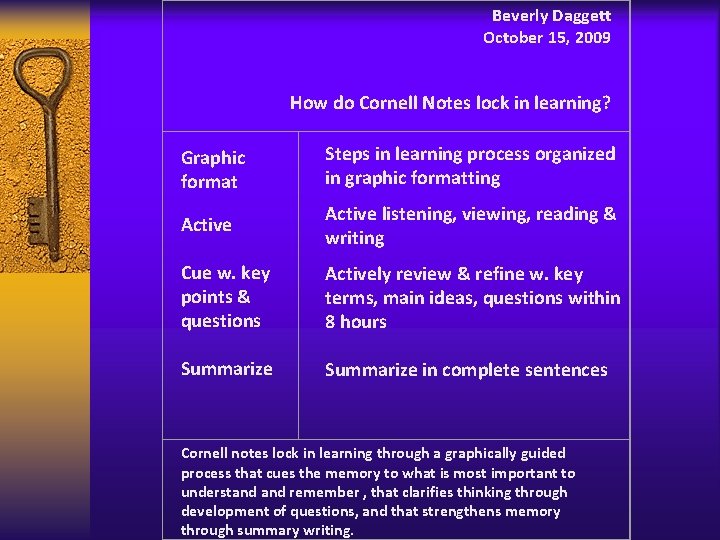 Beverly Daggett
October 15, 2009

How do Cornell Notes lock in learning?

| | |
|---|---|
| Graphic format | Steps in learning process organized in graphic formatting |
| Active | Active listening, viewing, reading & writing |
| Cue w. key points & questions | Actively review & refine w. key terms, main ideas, questions within 8 hours |
| Summarize | Summarize in complete sentences |

Cornell notes lock in learning through a graphically guided process that cues the memory to what is most important to understand and remember , that clarifies thinking through development of questions, and that strengthens memory through summary writing.